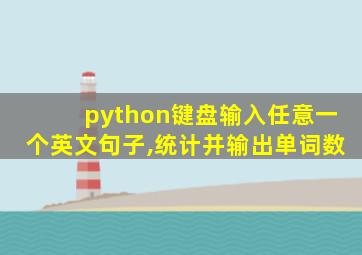 python键盘输入任意一个英文句子,统计并输出单词数